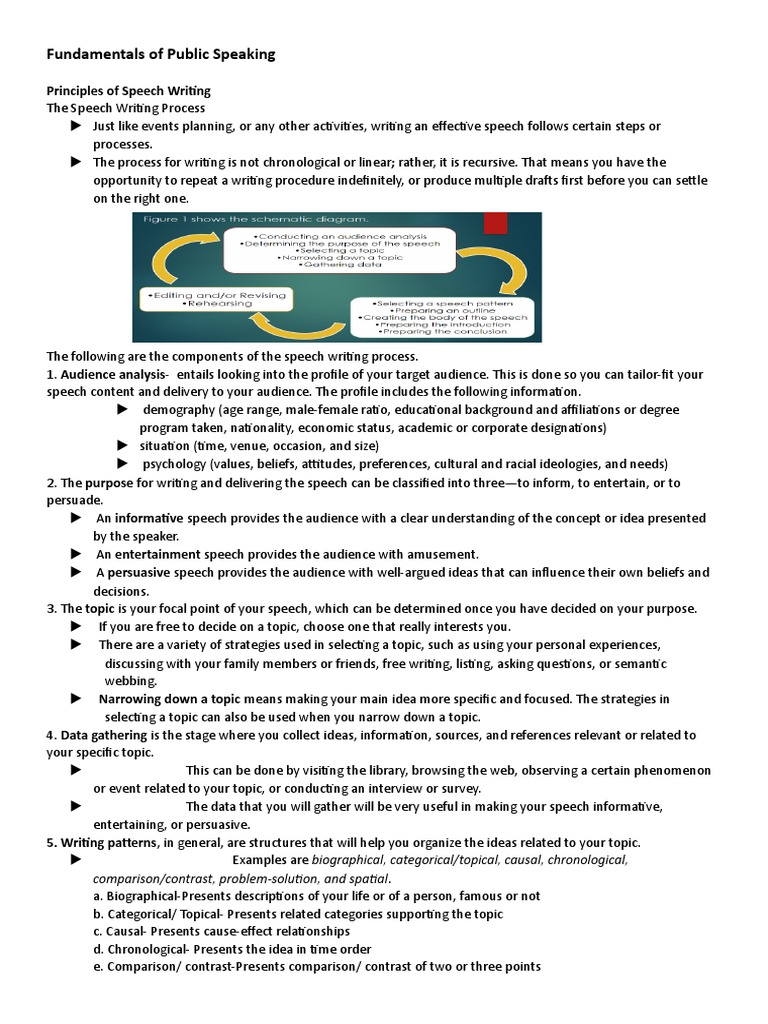 Fundamentals of Public Speaking

Principles of Speech Writing
The Speech Writing Process
► Just like events planning, or any other activities, writing an effective speech follows certain steps or processes.
► The process for writing is not chronological or linear; rather, it is recursive. That means you have the opportunity to repeat a writing procedure indefinitely, or produce multiple drafts first before you can settle on the right one.

Figure 1 shows the schematic diagram.

•Conducting an audience analysis
•Determining the purpose of the speech
•Selecting a topic
•Narrowing down a topic
•Gathering data

•Selecting a speech pattern
•Preparing an outline
•Creating the body of the speech
•Preparing the introduction
•Preparing the conclusion

•Editing and/or Revising
•Rehearsing

The following are the components of the speech writing process.
1. Audience analysis- entails looking into the profile of your target audience. This is done so you can tailor-fit your speech content and delivery to your audience. The profile includes the following information.
► demography (age range, male-female ratio, educational background and affiliations or degree program taken, nationality, economic status, academic or corporate designations)
► situation (time, venue, occasion, and size)
► psychology (values, beliefs, attitudes, preferences, cultural and racial ideologies, and needs)
2. The purpose for writing and delivering the speech can be classified into three—to inform, to entertain, or to persuade.
► An informative speech provides the audience with a clear understanding of the concept or idea presented by the speaker.
► An entertainment speech provides the audience with amusement.
► A persuasive speech provides the audience with well-argued ideas that can influence their own beliefs and decisions.
3. The topic is your focal point of your speech, which can be determined once you have decided on your purpose.
► If you are free to decide on a topic, choose one that really interests you.
► There are a variety of strategies used in selecting a topic, such as using your personal experiences, discussing with your family members or friends, free writing, listing, asking questions, or semantic webbing.
► Narrowing down a topic means making your main idea more specific and focused. The strategies in selecting a topic can also be used when you narrow down a topic.
4. Data gathering is the stage where you collect ideas, information, sources, and references relevant or related to your specific topic.
► This can be done by visiting the library, browsing the web, observing a certain phenomenon or event related to your topic, or conducting an interview or survey.
► The data that you will gather will be very useful in making your speech informative, entertaining, or persuasive.
5. Writing patterns, in general, are structures that will help you organize the ideas related to your topic.
► Examples are biographical, categorical/topical, causal, chronological, comparison/contrast, problem-solution, and spatial.
a. Biographical-Presents descriptions of your life or of a person, famous or not
b. Categorical/ Topical- Presents related categories supporting the topic
c. Causal- Presents cause-effect relationships
d. Chronological- Presents the idea in time order
e. Comparison/ contrast-Presents comparison/ contrast of two or three points